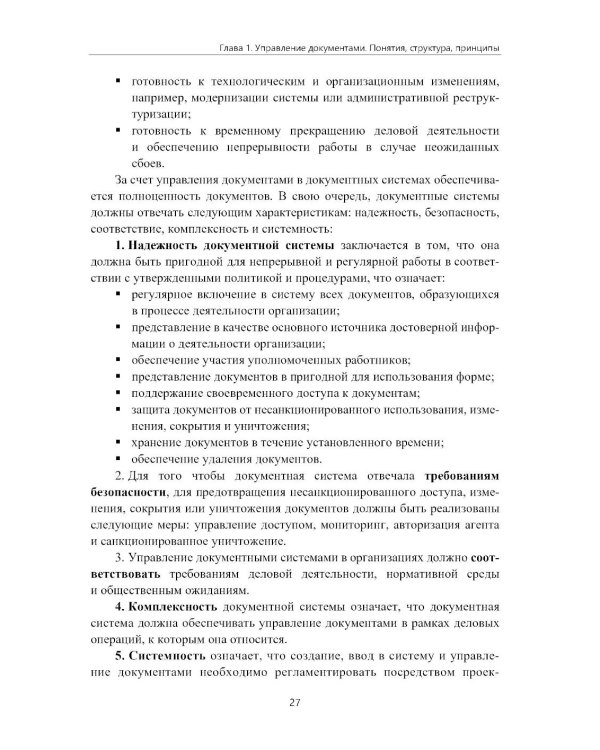 Глава 1. Управление документами. Понятия, структура, принципы

• готовность к технологическим и организационным изменениям, например, модернизации системы или административной реструктуризации;
• готовность к временному прекращению деловой деятельности и обеспечению непрерывности работы в случае неожиданных сбоев.

За счет управления документами в документных системах обеспечивается полноценность документов. В свою очередь, документные системы должны отвечать следующим характеристикам: надежность, безопасность, соответствие, комплексность и системность:

1. Надежность документной системы заключается в том, что она должна быть пригодной для непрерывной и регулярной работы в соответствии с утвержденными политикой и процедурами, что означает:
• регулярное включение в систему всех документов, образующихся в процессе деятельности организации;
• представление в качестве основного источника достоверной информации о деятельности организации;
• обеспечение участия уполномоченных работников;
• представление документов в пригодной для использования форме;
• поддержание своевременного доступа к документам;
• защита документов от несанкционированного использования, изменения, сокрытия и уничтожения;
• хранение документов в течение установленного времени;
• обеспечение удаления документов.

2. Для того чтобы документная система отвечала требованиям безопасности, для предотвращения несанкционированного доступа, изменения, сокрытия или уничтожения документов должны быть реализованы следующие меры: управление доступом, мониторинг, авторизация агента и санкционированное уничтожение.

3. Управление документными системами в организациях должно соответствовать требованиям деловой деятельности, нормативной среды и общественным ожиданиям.

4. Комплексность документной системы означает, что документная система должна обеспечивать управление документами в рамках деловых операций, к которым она относится.

5. Системность означает, что создание, ввод в систему и управление документами необходимо регламентировать посредством проек-

27